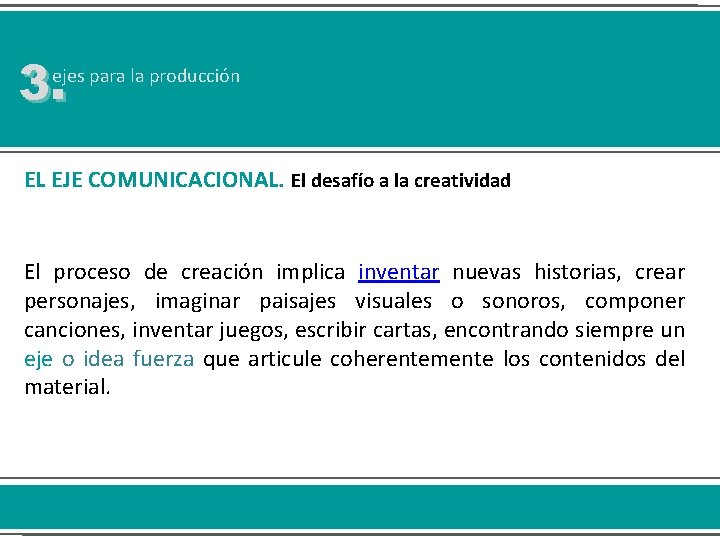 3. ejes para la producción

EL EJE COMUNICACIONAL. El desafío a la creatividad

El proceso de creación implica inventar nuevas historias, crear personajes, imaginar paisajes visuales o sonoros, componer canciones, inventar juegos, escribir cartas, encontrando siempre un eje o idea fuerza que articule coherentemente los contenidos del material.